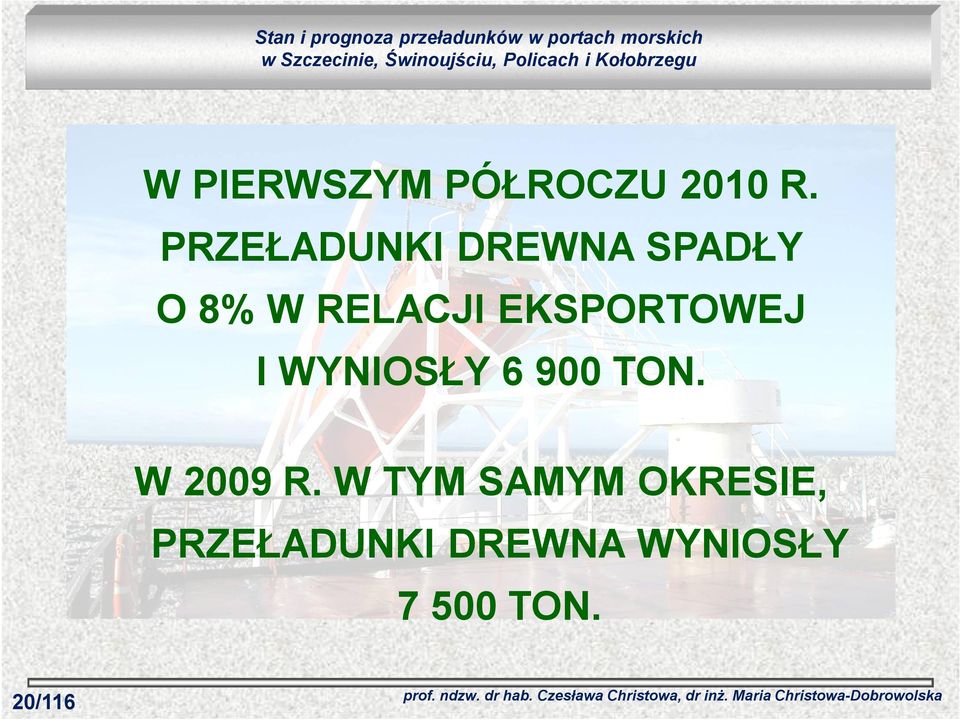 Stan i prognoza przeładunków w portach morskich w Szczecinie, Świnoujściu, Policach i Kołobrzegu

W PIERWSZYM PÓŁROCZU 2010 R. PRZEŁADUNKI DREWNA SPADŁY O 8% W RELACJI EKSPORTOWEJ I WYNIOSŁY 6 900 TON.

W 2009 R. W TYM SAMYM OKRESIE, PRZEŁADUNKI DREWNA WYNIOSŁY 7 500 TON.

20/116

prof. ndzw. dr hab. Czesława Christowa, dr inż. Maria Christowa-Dobrowolska